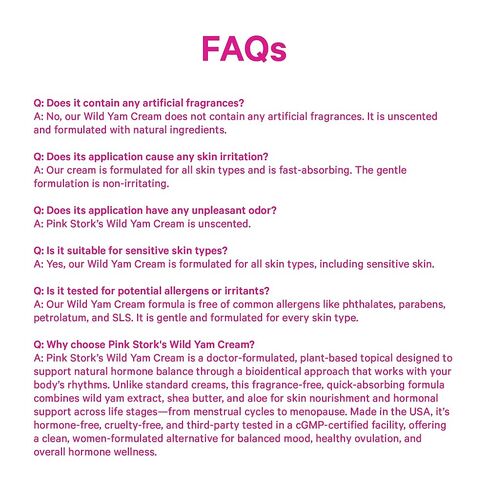 FAQs

Q: Does it contain any artificial fragrances?
A: No, our Wild Yam Cream does not contain any artificial fragrances. It is unscented and formulated with natural ingredients.

Q: Does its application cause any skin irritation?
A: Our cream is formulated for all skin types and is fast-absorbing. The gentle formulation is non-irritating.

Q: Does its application have any unpleasant odor?
A: Pink Stork's Wild Yam Cream is unscented.

Q: Is it suitable for sensitive skin types?
A: Yes, our Wild Yam Cream is formulated for all skin types, including sensitive skin.

Q: Is it tested for potential allergens or irritants?
A: Our Wild Yam Cream formula is free of common allergens like phthalates, parabens, petrolatum, and SLS. It is gentle and formulated for every skin type.

Q: Why choose Pink Stork's Wild Yam Cream?
A: Pink Stork's Wild Yam Cream is a doctor-formulated, plant-based topical designed to support natural hormone balance through a bioidentical approach that works with your body's rhythms. Unlike standard creams, this fragrance-free, quick-absorbing formula combines wild yam extract, shea butter, and aloe for skin nourishment and hormonal support across life stages—from menstrual cycles to menopause. Made in the USA, it's hormone-free, cruelty-free, and third-party tested in a cGMP-certified facility, offering a clean, women-formulated alternative for balanced mood, healthy ovulation, and overall hormone wellness.